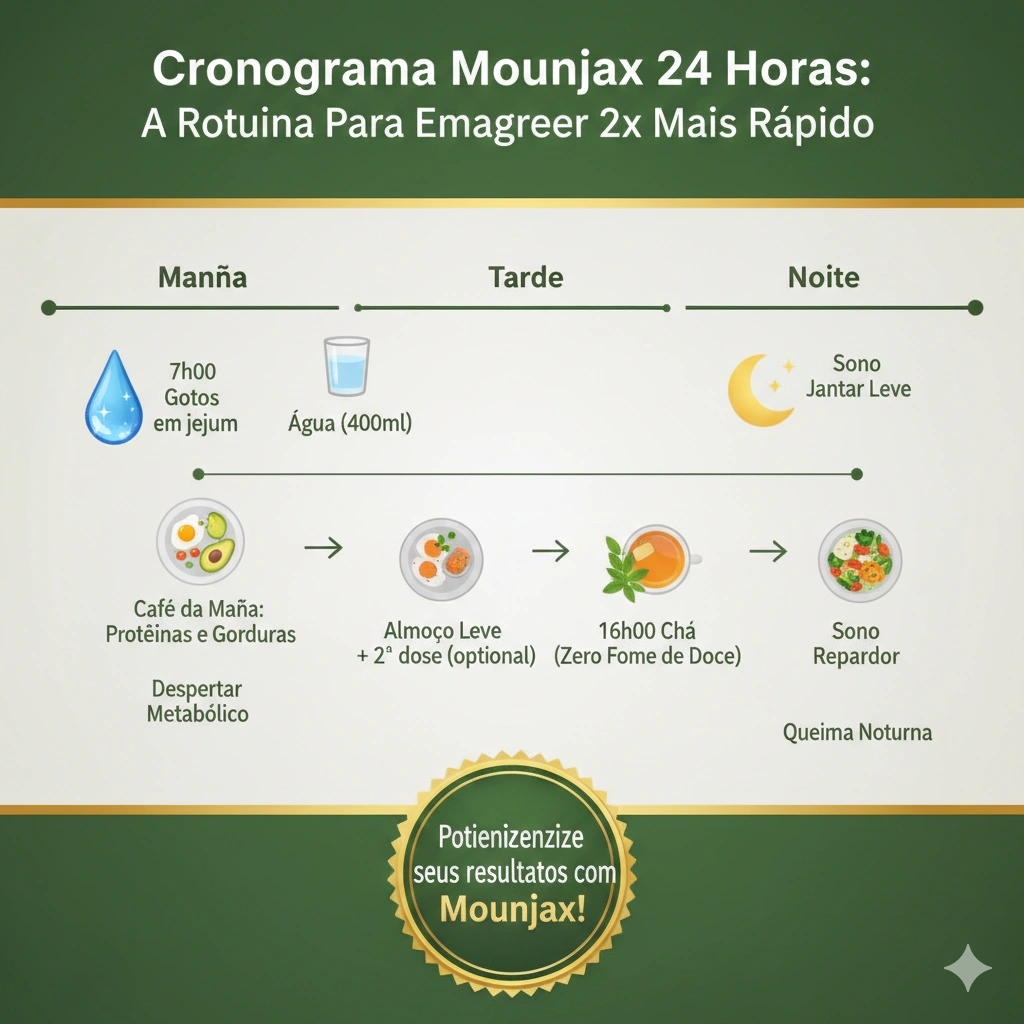 Cronograma Mounjax 24 Horas:
A Rotuina Para Emagreer 2x Mais Rápido

Manña

Tarde

Noite

7h00
Gotos
em jejum

Água (400ml)

Sono
Jantar Leve

Café da Maña:
Protêinas e Gorduras

Despertar
Metabólico

Almoço Leve
+ 2ª dose (optional)

16h00 Chá
(Zero Fome de Doce)

Sono
Repardor

Queima Noturna

Potienizenzize
seus resultatos com
Mounjax!